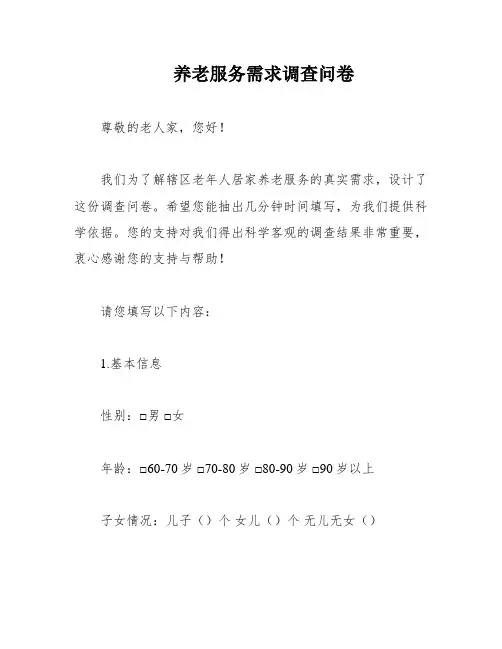 养老服务需求调查问卷

尊敬的老人家，您好！

我们为了解辖区老年人居家养老服务的真实需求，设计了这份调查问卷。希望您能抽出几分钟时间填写，为我们提供科学依据。您的支持对我们得出科学客观的调查结果非常重要，衷心感谢您的支持与帮助！

请您填写以下内容：

1.基本信息

性别：□男 □女

年龄：□60-70 岁 □70-80 岁 □80-90 岁 □90 岁以上

子女情况：儿子（）个 女儿（）个 无儿无女（）